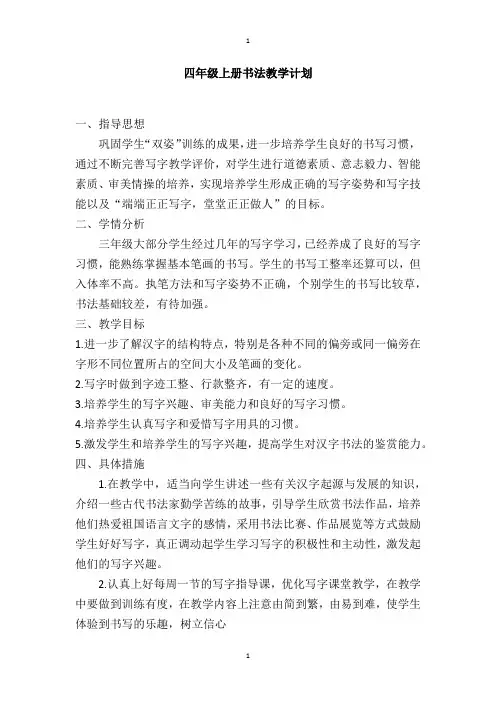 1

四年级上册书法教学计划

一、指导思想

巩固学生“双姿”训练的成果，进一步培养学生良好的书写习惯，通过不断完善写字教学评价，对学生进行道德素质、意志毅力、智能素质、审美情操的培养，实现培养学生形成正确的写字姿势和写字技能以及“端端正正写字，堂堂正正做人”的目标。

二、学情分析

三年级大部分学生经过几年的写字学习，已经养成了良好的写字习惯，能熟练掌握基本笔画的书写。学生的书写工整率还算可以，但入体率不高。执笔方法和写字姿势不正确，个别学生的书写比较草，书法基础较差，有待加强。

三、教学目标

1.进一步了解汉字的结构特点，特别是各种不同的偏旁或同一偏旁在字形不同位置所占的空间大小及笔画的变化。

2.写字时做到字迹工整、行款整齐，有一定的速度。

3.培养学生的写字兴趣、审美能力和良好的写字习惯。

4.培养学生认真写字和爱惜写字用具的习惯。

5.激发学生和培养学生的写字兴趣，提高学生对汉字书法的鉴赏能力。

四、具体措施

1.在教学中，适当向学生讲述一些有关汉字起源与发展的知识，介绍一些古代书法家勤学苦练的故事，引导学生欣赏书法作品，培养他们热爱祖国语言文字的感情，采用书法比赛、作品展览等方式鼓励学生好好写字，真正调动起学生学习写字的积极性和主动性，激发起他们的写字兴趣。

2.认真上好每周一节的写字指导课，优化写字课堂教学，在教学中要做到训练有度，在教学内容上注意由简到繁，由易到难，使学生体验到书写的乐趣，树立信心

1